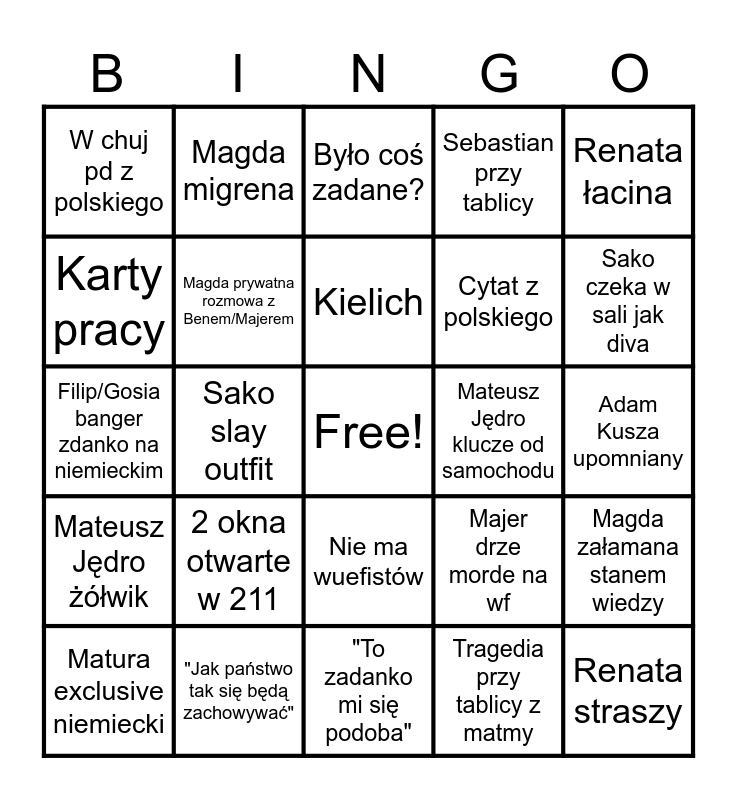 | B | I | N | G | O |
|---|---|---|---|---|
| W chuj pd z polskiego | Magda migrena | Było coś zadane? | Sebastian przy tablicy | Renata łacina |
| Karty pracy | Magda prywatna rozmowa z Benem/Majerem | Kielich | Cytat z polskiego | Sako czeka w sali jak diva |
| Filip/Gosia banger zdanko na niemieckim | Sako slay outfit | Free! | Mateusz Jędro klucze od samochodu | Adam Kusza upomniany |
| Mateusz Jędro żółwik | 2 okna otwarte w 211 | Nie ma wuefistów | Majer drze morde na wf | Magda załamana stanem wiedzy |
| Matura exclusive niemiecki | "Jak państwo tak się będą zachowywać" | "To zadanko mi się podoba" | Tragedia przy tablicy z matmy | Renata straszy |